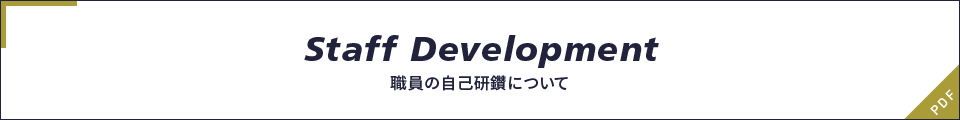 Staff Development
職員の自己研鑽について

PDF